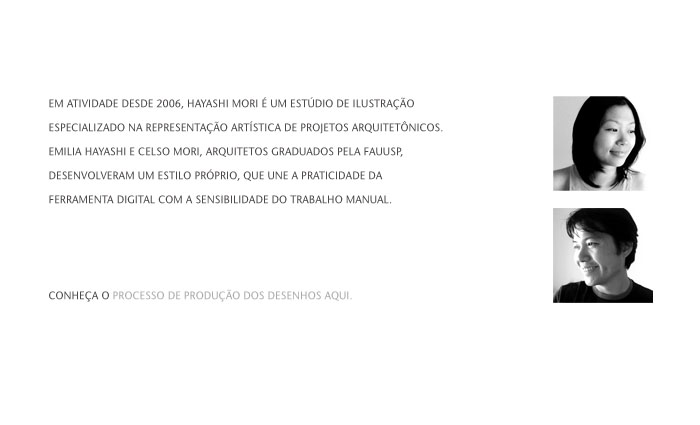 EM ATIVIDADE DESDE 2006, HAYASHI MORI É UM ESTÚDIO DE ILUSTRAÇÃO ESPECIALIZADO NA REPRESENTAÇÃO ARTÍSTICA DE PROJETOS ARQUITETÔNICOS. EMILIA HAYASHI E CELSO MORI, ARQUITETOS GRADUADOS PELA FAUUSP, DESENVOLVERAM UM ESTILO PRÓPRIO, QUE UNE A PRATICIDADE DA FERRAMENTA DIGITAL COM A SENSIBILIDADE DO TRABALHO MANUAL.

CONHEÇA O PROCESSO DE PRODUÇÃO DOS DESENHOS AQUI.